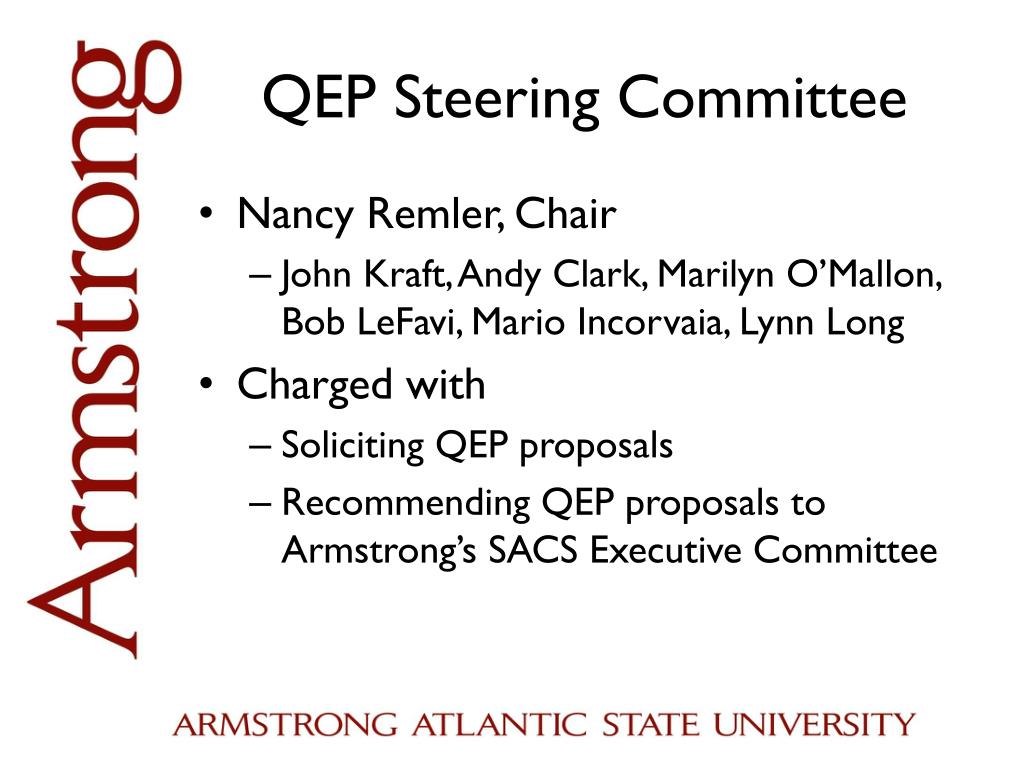 Armstrong

QEP Steering Committee

• Nancy Remler, Chair
  – John Kraft, Andy Clark, Marilyn O'Mallon, Bob LeFavi, Mario Incorvaia, Lynn Long
• Charged with
  – Soliciting QEP proposals
  – Recommending QEP proposals to Armstrong's SACS Executive Committee

ARMSTRONG ATLANTIC STATE UNIVERSITY